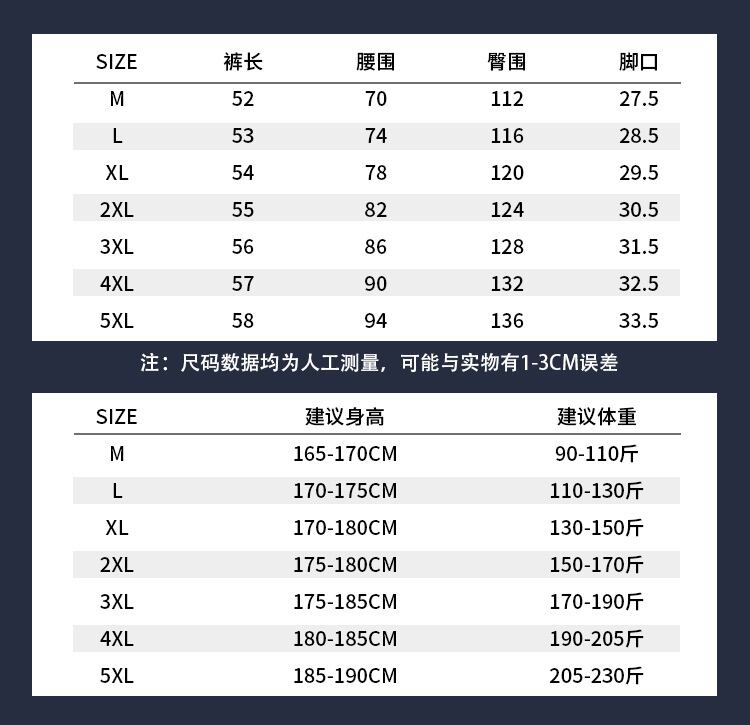 | SIZE | 裤长 | 腰围 | 臀围 | 脚口 |
|---|---|---|---|---|
| M | 52 | 70 | 112 | 27.5 |
| L | 53 | 74 | 116 | 28.5 |
| XL | 54 | 78 | 120 | 29.5 |
| 2XL | 55 | 82 | 124 | 30.5 |
| 3XL | 56 | 86 | 128 | 31.5 |
| 4XL | 57 | 90 | 132 | 32.5 |
| 5XL | 58 | 94 | 136 | 33.5 |

注：尺码数据均为人工测量，可能与实物有1-3CM误差

| SIZE | 建议身高 | 建议体重 |
|---|---|---|
| M | 165-170CM | 90-110斤 |
| L | 170-175CM | 110-130斤 |
| XL | 170-180CM | 130-150斤 |
| 2XL | 175-180CM | 150-170斤 |
| 3XL | 175-185CM | 170-190斤 |
| 4XL | 180-185CM | 190-205斤 |
| 5XL | 185-190CM | 205-230斤 |